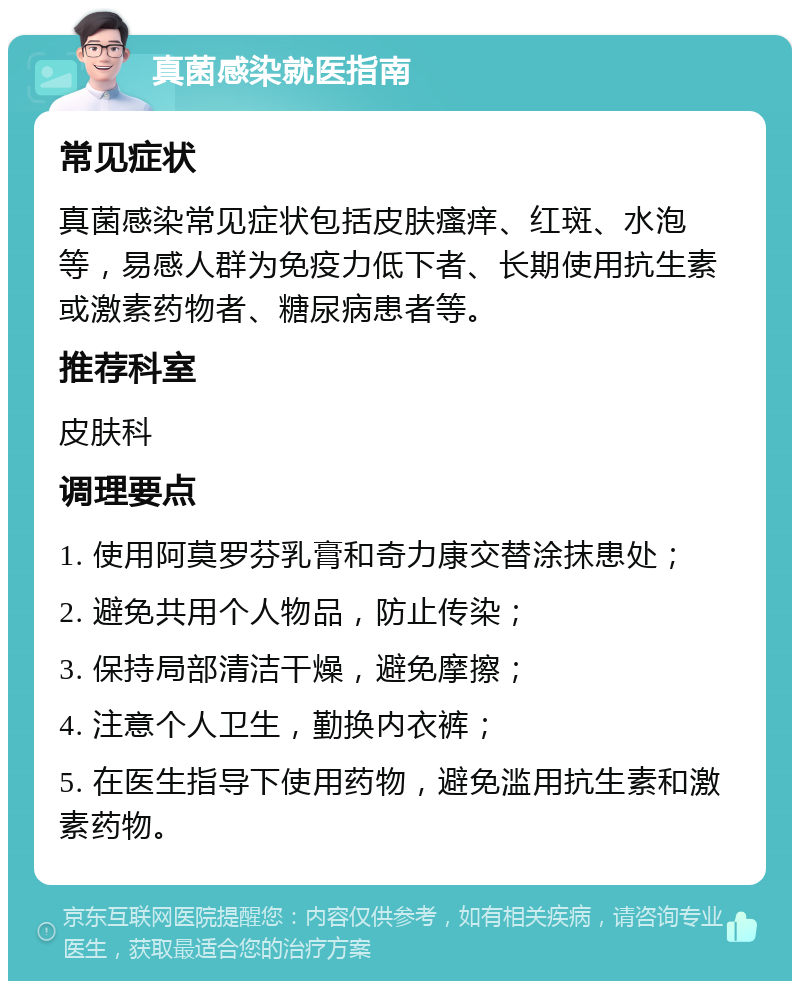 真菌感染就医指南

常见症状

真菌感染常见症状包括皮肤瘙痒、红斑、水泡等，易感人群为免疫力低下者、长期使用抗生素或激素药物者、糖尿病患者等。

推荐科室

皮肤科

调理要点

1. 使用阿莫罗芬乳膏和奇力康交替涂抹患处；

2. 避免共用个人物品，防止传染；

3. 保持局部清洁干燥，避免摩擦；

4. 注意个人卫生，勤换内衣裤；

5. 在医生指导下使用药物，避免滥用抗生素和激素药物。

京东互联网医院提醒您：内容仅供参考，如有相关疾病，请咨询专业医生，获取最适合您的治疗方案